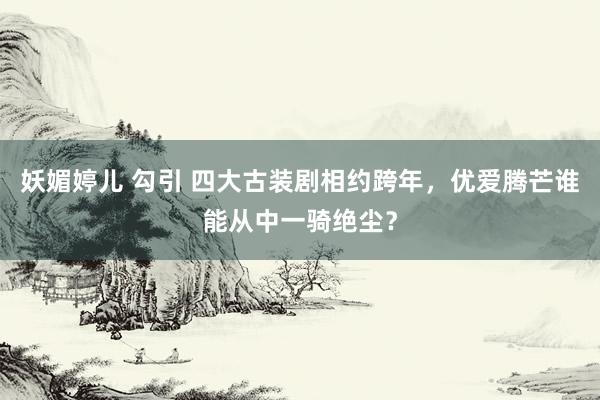 妖媚婷儿 勾引 四大古装剧相约跨年，优爱腾芒谁能从中一骑绝尘？